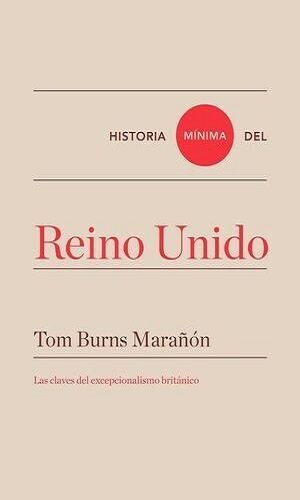 HISTORIA MÍNIMA DEL

Reino Unido

Tom Burns Marañón

Las claves del excepcionalismo británico